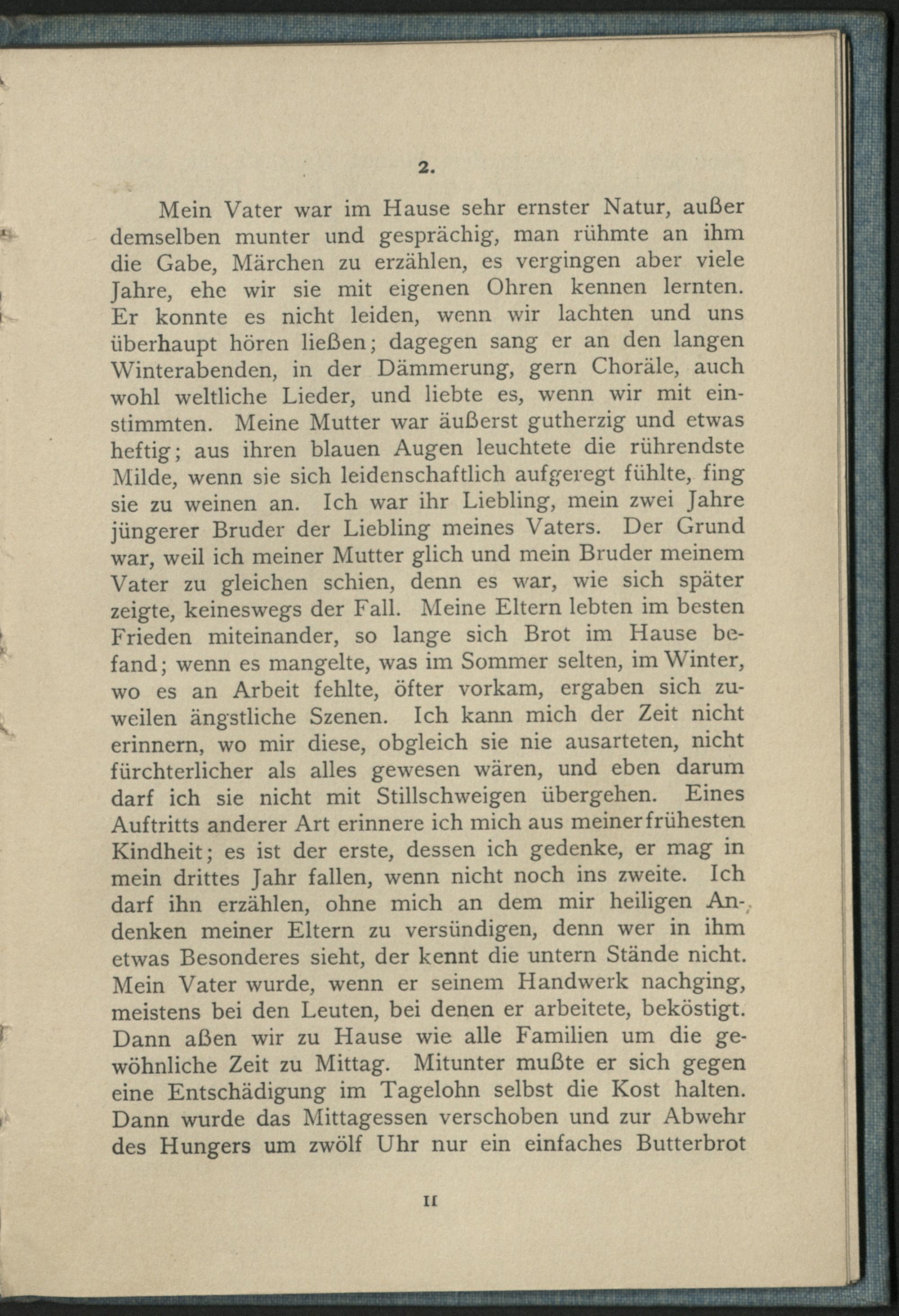 2.

Mein Vater war im Hause sehr ernster Natur, außer demselben munter und gesprächig, man rühmte an ihm die Gabe, Märchen zu erzählen, es vergingen aber viele Jahre, ehe wir sie mit eigenen Ohren kennen lernten. Er konnte es nicht leiden, wenn wir lachten und uns überhaupt hören ließen; dagegen sang er an den langen Winterabenden, in der Dämmerung, gern Choräle, auch wohl weltliche Lieder, und liebte es, wenn wir mit einstimmten. Meine Mutter war äußerst gutherzig und etwas heftig; aus ihren blauen Augen leuchtete die rührendste Milde, wenn sie sich leidenschaftlich aufgeregt fühlte, fing sie zu weinen an. Ich war ihr Liebling, mein zwei Jahre jüngerer Bruder der Liebling meines Vaters. Der Grund war, weil ich meiner Mutter glich und mein Bruder meinem Vater zu gleichen schien, denn es war, wie sich später zeigte, keineswegs der Fall. Meine Eltern lebten im besten Frieden miteinander, so lange sich Brot im Hause befand; wenn es mangelte, was im Sommer selten, im Winter, wo es an Arbeit fehlte, öfter vorkam, ergaben sich zuweilen ängstliche Szenen. Ich kann mich der Zeit nicht erinnern, wo mir diese, obgleich sie nie ausarteten, nicht fürchterlicher als alles gewesen wären, und eben darum darf ich sie nicht mit Stillschweigen übergehen. Eines Auftritts anderer Art erinnere ich mich aus meiner frühesten Kindheit; es ist der erste, dessen ich gedenke, er mag in mein drittes Jahr fallen, wenn nicht noch ins zweite. Ich darf ihn erzählen, ohne mich an dem mir heiligen Andenken meiner Eltern zu versündigen, denn wer in ihm etwas Besonderes sieht, der kennt die untern Stände nicht. Mein Vater wurde, wenn er seinem Handwerk nachging, meistens bei den Leuten, bei denen er arbeitete, beköstigt. Dann aßen wir zu Hause wie alle Familien um die gewöhnliche Zeit zu Mittag. Mitunter mußte er sich gegen eine Entschädigung im Tagelohn selbst die Kost halten. Dann wurde das Mittagessen verschoben und zur Abwehr des Hungers um zwölf Uhr nur ein einfaches Butterbrot

11